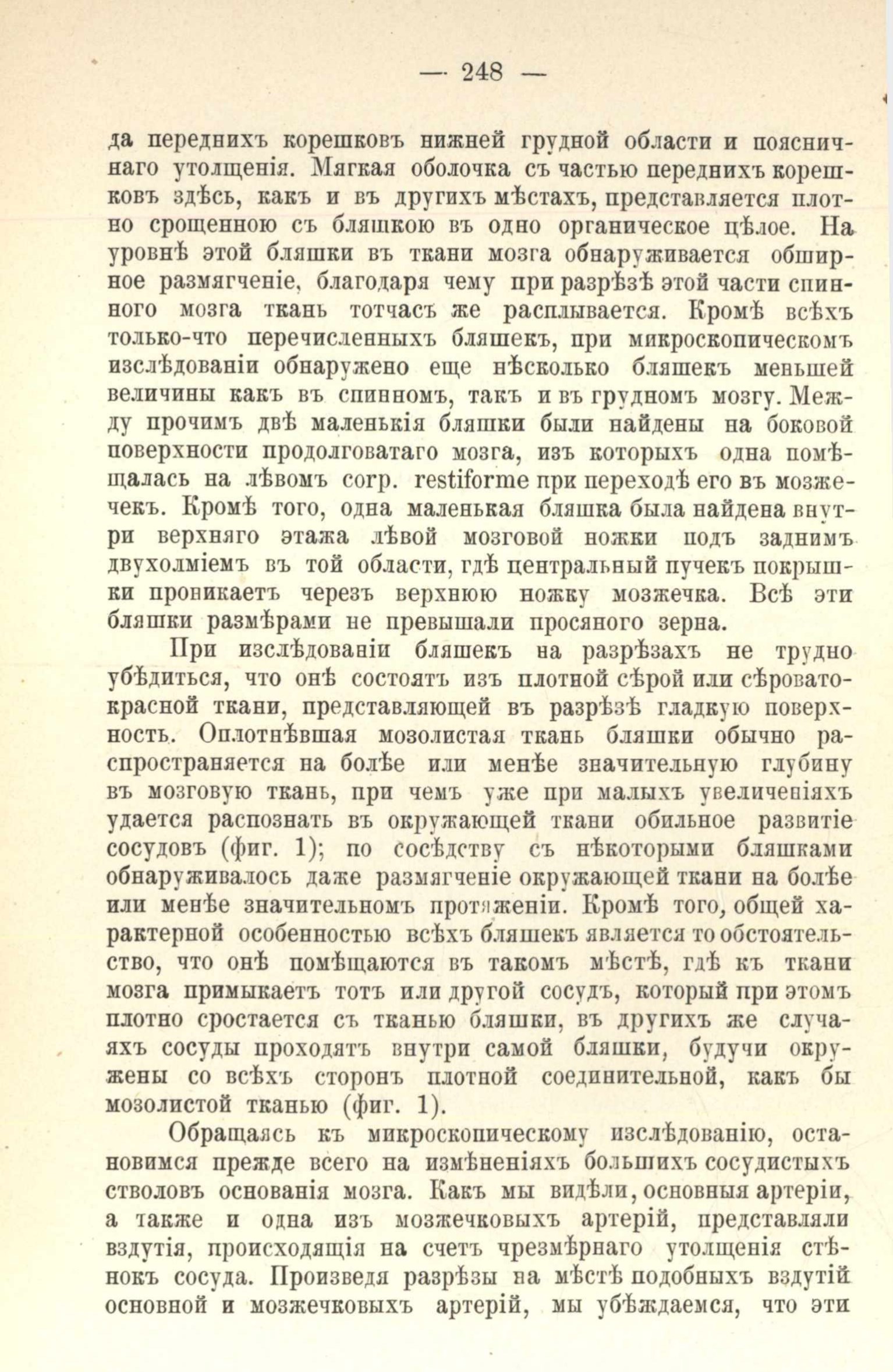 — 248 —

да переднихъ корешковъ нижней грудной области и поясничнаго утолщенія. Мягкая оболочка съ частью переднихъ корешковъ здѣсь, какъ и въ другихъ мѣстахъ, представляется плотно срощенною съ бляшкою въ одно органическое цѣлое. На уровнѣ этой бляшки въ ткани мозга обнаруживается обширное размягченіе, благодаря чему при разрѣзѣ этой части спинного мозга ткань тотчасъ же расплывается. Кромѣ всѣхъ только-что перечисленныхъ бляшекъ, при микроскопическомъ изслѣдованіи обнаружено еще нѣсколько бляшекъ меньшей величины какъ въ спинномъ, такъ и въ грудномъ мозгу. Между прочимъ двѣ маленькія бляшки были найдены на боковой поверхности продолговатаго мозга, изъ которыхъ одна помѣщалась на лѣвомъ corp. restiforme при переходѣ его въ мозжечекъ. Кромѣ того, одна маленькая бляшка была найдена внутри верхняго этажа лѣвой мозговой ножки подъ заднимъ двухолміемъ въ той области, гдѣ центральный пучекъ покрышки проникаетъ черезъ верхнюю ножку мозжечка. Всѣ эти бляшки размѣрами не превышали просяного зерна.

При изслѣдованіи бляшекъ на разрѣзахъ не трудно убѣдиться, что онѣ состоятъ изъ плотной сѣрой или сѣровато-красной ткани, представляющей въ разрѣзѣ гладкую поверхность. Оплотнѣвшая мозолистая ткань бляшки обычно распространяется на болѣе или менѣе значительную глубину въ мозговую ткань, при чемъ уже при малыхъ увеличеніяхъ удается распознать въ окружающей ткани обильное развитіе сосудовъ (фиг. 1); по сосѣдству съ нѣкоторыми бляшками обнаруживалось даже размягченіе окружающей ткани на болѣе или менѣе значительномъ протяженіи. Кромѣ того, общей характерной особенностью всѣхъ бляшекъ является то обстоятельство, что онѣ помѣщаются въ такомъ мѣстѣ, гдѣ къ ткани мозга примыкаетъ тотъ или другой сосудъ, который при этомъ плотно сростается съ тканью бляшки, въ другихъ же случаяхъ сосуды проходятъ внутри самой бляшки, будучи окружены со всѣхъ сторонъ плотной соединительной, какъ бы мозолистой тканью (фиг. 1).

Обращаясь къ микроскопическому изслѣдованію, остановимся прежде всего на измѣненіяхъ большихъ сосудистыхъ стволовъ основанія мозга. Какъ мы видѣли, основныя артеріи, а также и одна изъ мозжечковыхъ артерій, представляли вздутія, происходящія на счетъ чрезмѣрнаго утолщенія стѣнокъ сосуда. Произведя разрѣзы на мѣстѣ подобныхъ вздутій основной и мозжечковыхъ артерій, мы убѣждаемся, что эти